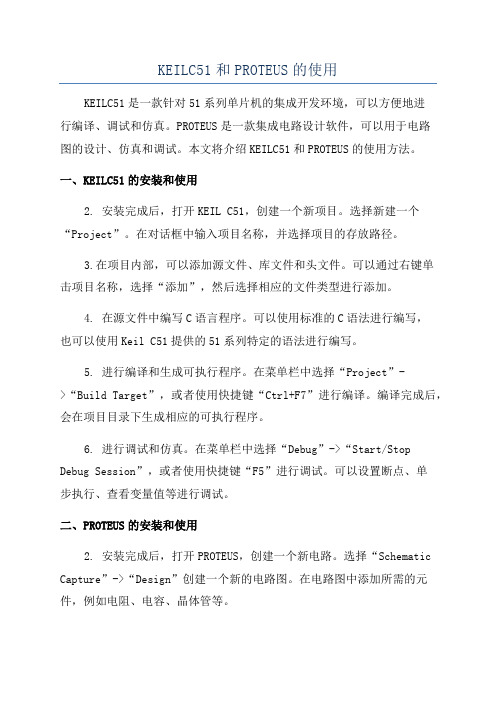 KEILC51 和 PROTEUS 的使用

KEILC51 是一款针对 51 系列单片机的集成开发环境，可以方便地进行编译、调试和仿真。PROTEUS 是一款集成电路设计软件，可以用于电路图的设计、仿真和调试。本文将介绍 KEILC51 和 PROTEUS 的使用方法。

一、KEILC51 的安装和使用

2. 安装完成后，打开 KEIL C51，创建一个新项目。选择新建一个“Project”。在对话框中输入项目名称，并选择项目的存放路径。

3.在项目内部，可以添加源文件、库文件和头文件。可以通过右键单击项目名称，选择“添加”，然后选择相应的文件类型进行添加。

4. 在源文件中编写 C 语言程序。可以使用标准的 C 语法进行编写，也可以使用 Keil C51 提供的 51 系列特定的语法进行编写。

5. 进行编译和生成可执行程序。在菜单栏中选择“Project”->“Build Target”，或者使用快捷键“Ctrl+F7”进行编译。编译完成后，会在项目目录下生成相应的可执行程序。

6. 进行调试和仿真。在菜单栏中选择“Debug”->“Start/Stop Debug Session”，或者使用快捷键“F5”进行调试。可以设置断点、单步执行、查看变量值等进行调试。

二、PROTEUS 的安装和使用

2. 安装完成后，打开 PROTEUS，创建一个新电路。选择“Schematic Capture”->“Design”创建一个新的电路图。在电路图中添加所需的元件，例如电阻、电容、晶体管等。